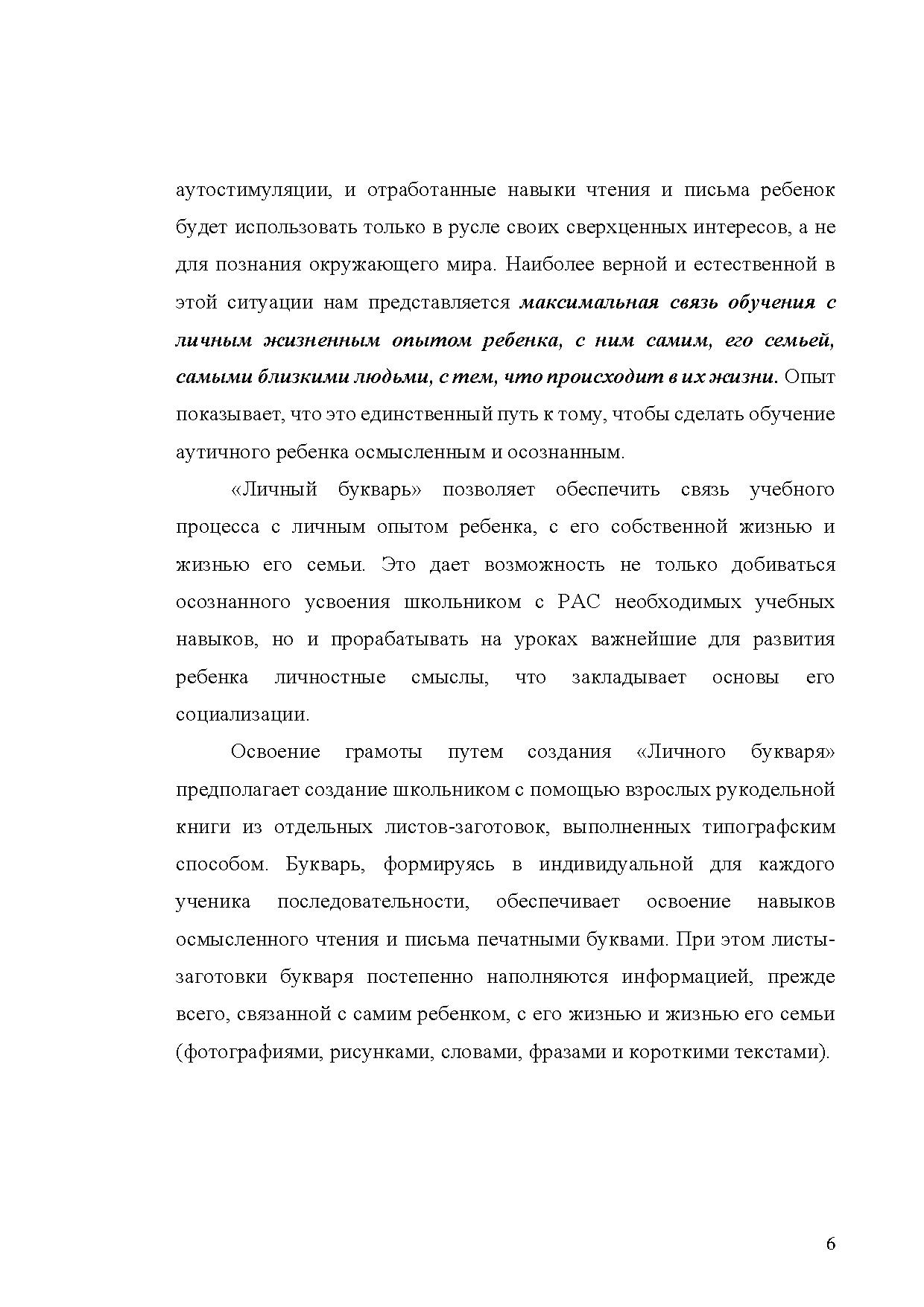 аутостимуляции, и отработанные навыки чтения и письма ребенок будет использовать только в русле своих сверхценных интересов, а не для познания окружающего мира. Наиболее верной и естественной в этой ситуации нам представляется максимальная связь обучения с личным жизненным опытом ребенка, с ним самим, его семьей, самыми близкими людьми, с тем, что происходит в их жизни. Опыт показывает, что это единственный путь к тому, чтобы сделать обучение аутичного ребенка осмысленным и осознанным.

«Личный букварь» позволяет обеспечить связь учебного процесса с личным опытом ребенка, с его собственной жизнью и жизнью его семьи. Это дает возможность не только добиваться осознанного усвоения школьником с РАС необходимых учебных навыков, но и прорабатывать на уроках важнейшие для развития ребенка личностные смыслы, что закладывает основы его социализации.

Освоение грамоты путем создания «Личного букваря» предполагает создание школьником с помощью взрослых рукодельной книги из отдельных листов-заготовок, выполненных типографским способом. Букварь, формируясь в индивидуальной для каждого ученика последовательности, обеспечивает освоение навыков осмысленного чтения и письма печатными буквами. При этом листы-заготовки букваря постепенно наполняются информацией, прежде всего, связанной с самим ребенком, с его жизнью и жизнью его семьи (фотографиями, рисунками, словами, фразами и короткими текстами).

6